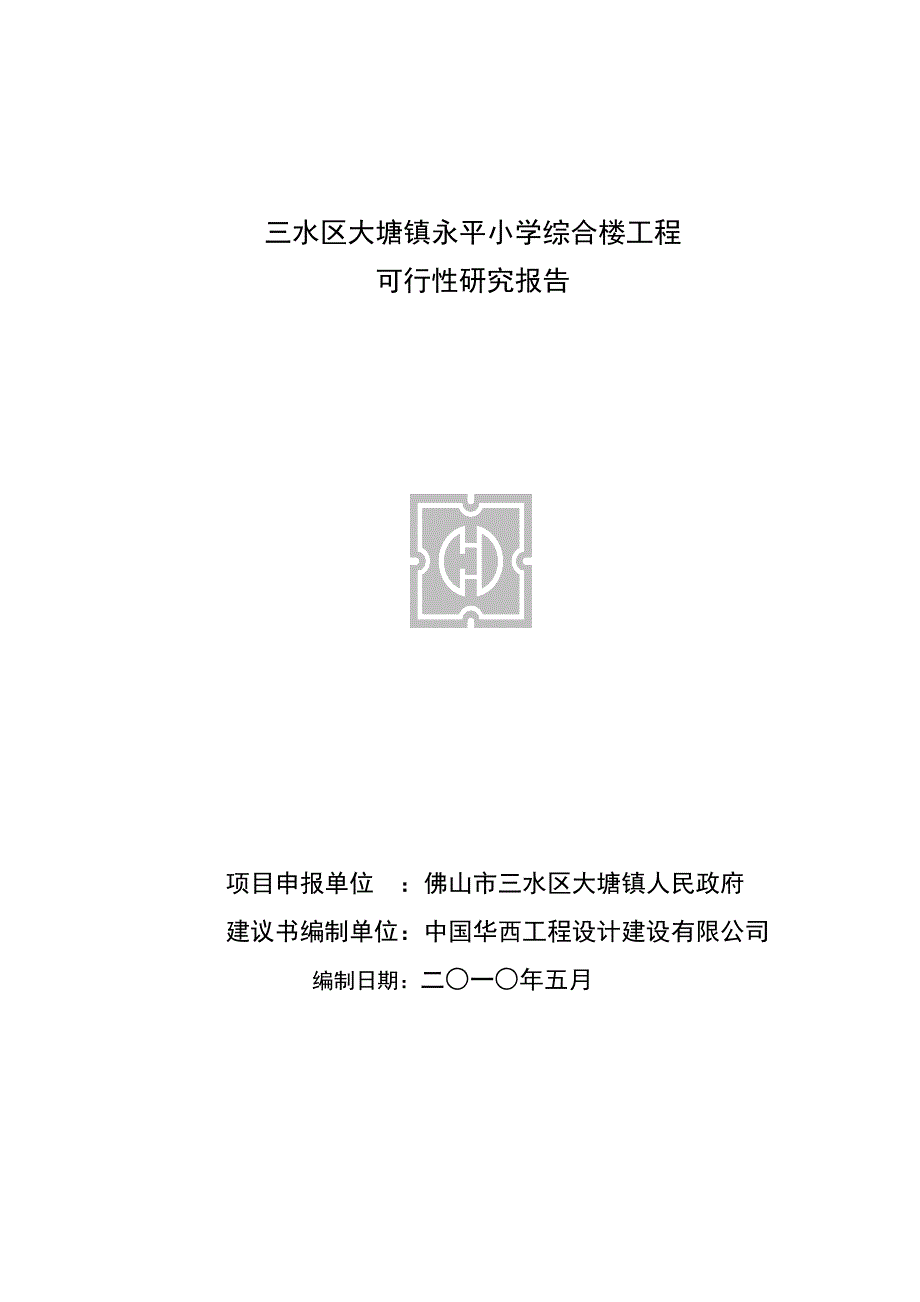 三水区大塘镇永平小学综合楼工程
可行性研究报告

项目申报单位 ：佛山市三水区大塘镇人民政府
建议书编制单位：中国华西工程设计建设有限公司
编制日期：二〇一〇年五月